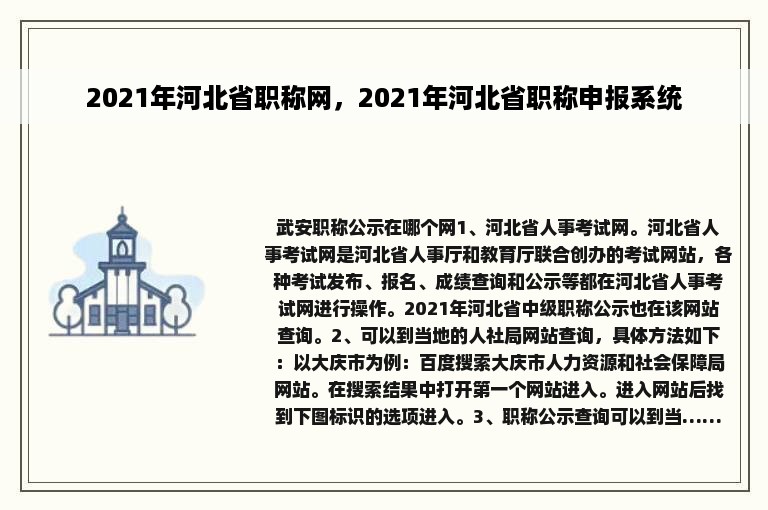 2021年河北省职称网，2021年河北省职称申报系统

武安职称公示在哪个网1、河北省人事考试网。河北省人事考试网是河北省人事厅和教育厅联合创办的考试网站，各种考试发布、报名、成绩查询和公示等都在河北省人事考试网进行操作。2021年河北省中级职称公示也在该网站查询。2、可以到当地的人社局网站查询，具体方法如下：以大庆市为例：百度搜索大庆市人力资源和社会保障局网站。在搜索结果中打开第一个网站进入。进入网站后找到下图标识的选项进入。3、职称公示查询可以到当......